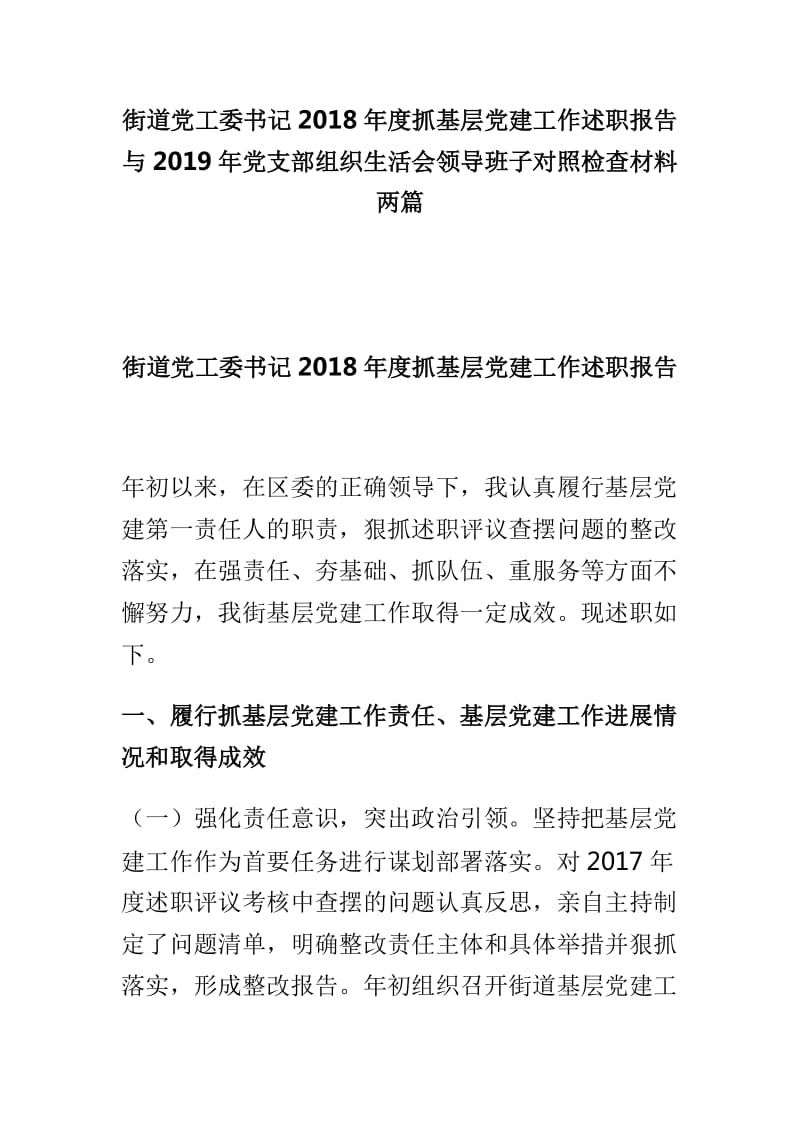 街道党工委书记 2018 年度抓基层党建工作述职报告与 2019 年党支部组织生活会领导班子对照检查材料两篇

街道党工委书记 2018 年度抓基层党建工作述职报告

年初以来，在区委的正确领导下，我认真履行基层党建第一责任人的职责，狠抓述职评议查摆问题的整改落实，在强责任、夯基础、抓队伍、重服务等方面不懈努力，我街基层党建工作取得一定成效。现述职如下。

一、履行抓基层党建工作责任、基层党建工作进展情况和取得成效

（一）强化责任意识，突出政治引领。坚持把基层党建工作作为首要任务进行谋划部署落实。对 2017 年度述职评议考核中查摆的问题认真反思，亲自主持制定了问题清单，明确整改责任主体和具体举措并狠抓落实，形成整改报告。年初组织召开街道基层党建工